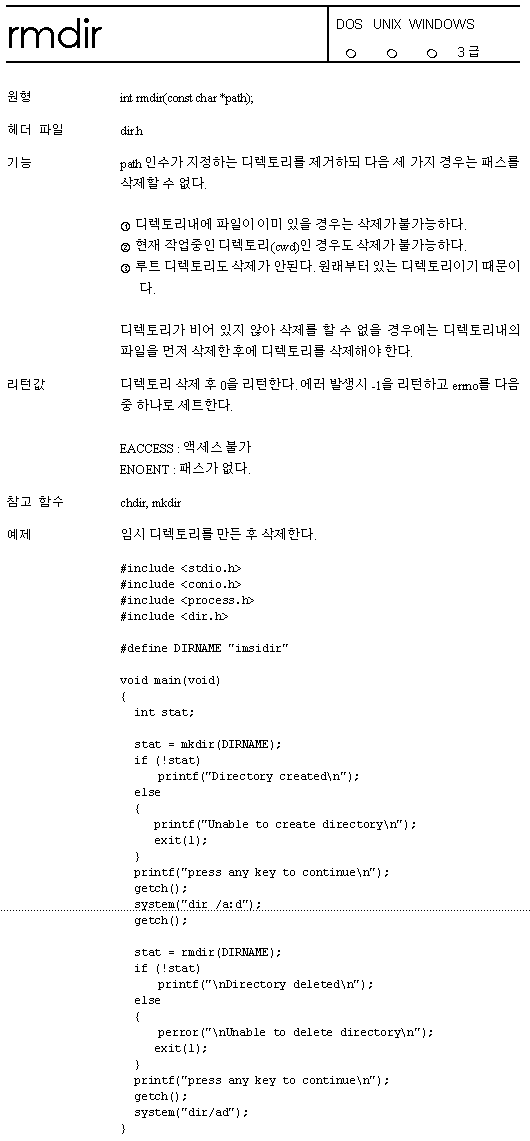 rmdir

DOS UNIX WINDOWS
○ ○ ○ 3급

원형
int rmdir(const char *path);

헤더 파일
dir.h

기능
path 인수가 지정하는 디렉토리를 제거하되 다음 세 가지 경우는 패스를 삭제할 수 없다.

① 디렉토리내에 파일이 이미 있을 경우는 삭제가 불가능하다.
② 현재 작업중인 디렉토리(cwd)인 경우도 삭제가 불가능하다.
③ 루트 디렉토리도 삭제가 안된다. 원래부터 있는 디렉토리이기 때문이다.

디렉토리가 비어 있지 않아 삭제를 할 수 없을 경우에는 디렉토리내의 파일을 먼저 삭제한 후에 디렉토리를 삭제해야 한다.

리턴값
디렉토리 삭제 후 0을 리턴한다. 에러 발생시 -1을 리턴하고 errno를 다음 중 하나로 세트한다.

EACCESS : 액세스 불가
ENOENT : 패스가 없다.

참고 함수
chdir, mkdir

예제
임시 디렉토리를 만든 후 삭제한다.

#include <stdio.h>
#include <conio.h>
#include <process.h>
#include <dir.h>

#define DIRNAME "imsidir"

void main(void)
{
  int stat;

  stat = mkdir(DIRNAME);
  if (!stat)
     printf("Directory created\n");
  else
  {
     printf("Unable to create directory\n");
     exit(1);
  }
  printf("press any key to continue\n");
  getch();
  system("dir /a:d");
  getch();

  stat = rmdir(DIRNAME);
  if (!stat)
     printf("\nDirectory deleted\n");
  else
  {
     perror("\nUnable to delete directory\n");
     exit(1);
  }
  printf("press any key to continue\n");
  getch();
  system("dir/ad");
}